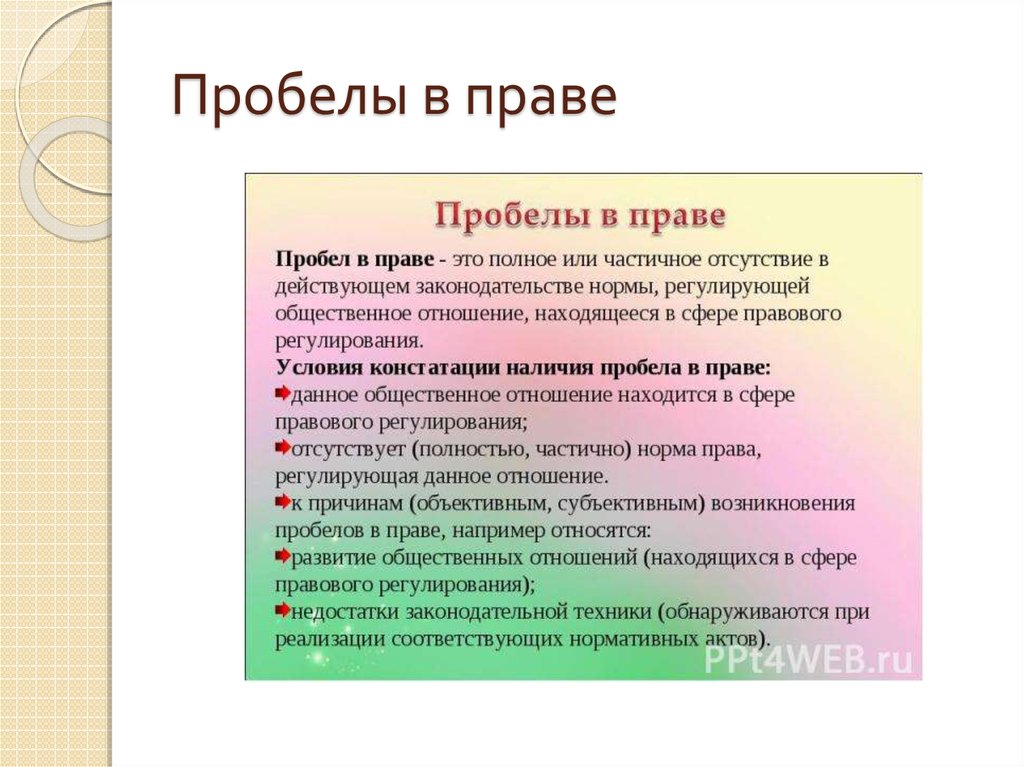 Пробелы в праве

Пробелы в праве

Пробел в праве - это полное или частичное отсутствие в действующем законодательстве нормы, регулирующей общественное отношение, находящееся в сфере правового регулирования.
Условия констатации наличия пробела в праве:
данное общественное отношение находится в сфере правового регулирования;
отсутствует (полностью, частично) норма права, регулирующая данное отношение.
к причинам (объективным, субъективным) возникновения пробелов в праве, например относятся:
развитие общественных отношений (находящихся в сфере правового регулирования);
недостатки законодательной техники (обнаруживаются при реализации соответствующих нормативных актов).

PPt4WEB.ru